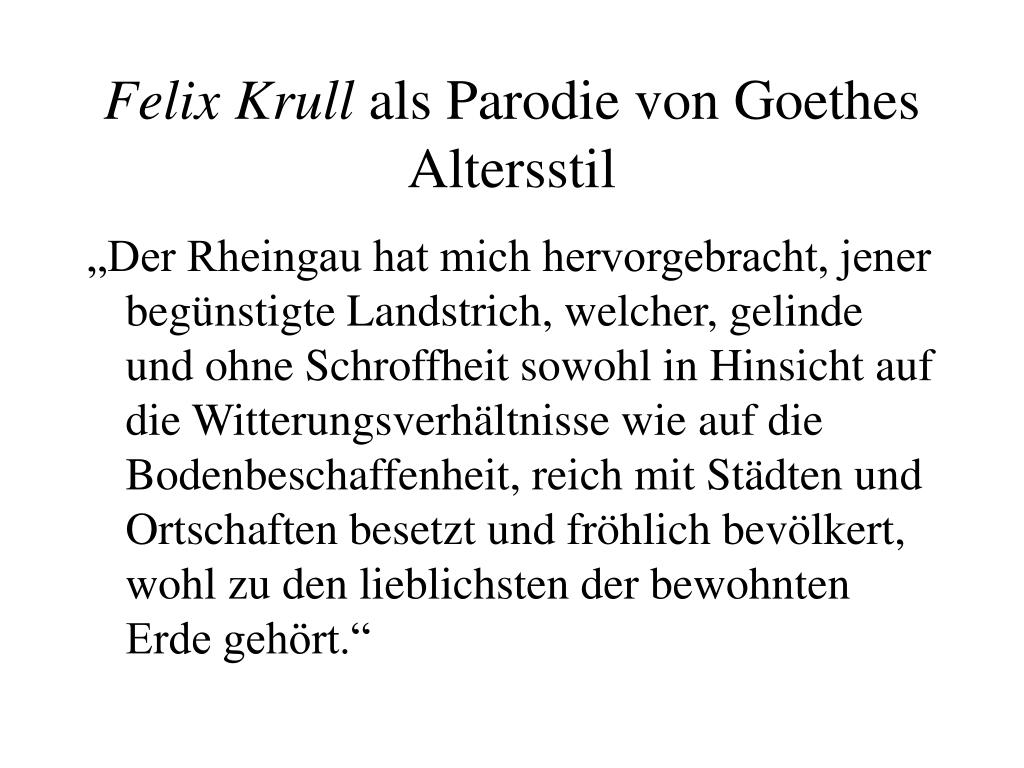 Felix Krull als Parodie von Goethes Altersstil

„Der Rheingau hat mich hervorgebracht, jener begünstigte Landstrich, welcher, gelinde und ohne Schroffheit sowohl in Hinsicht auf die Witterungsverhältnisse wie auf die Bodenbeschaffenheit, reich mit Städten und Ortschaften besetzt und fröhlich bevölkert, wohl zu den lieblichsten der bewohnten Erde gehört.“